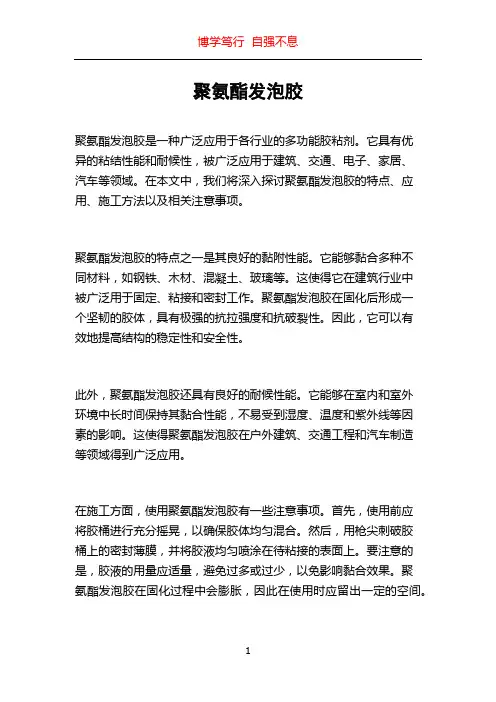 博学笃行 自强不息

聚氨酯发泡胶

聚氨酯发泡胶是一种广泛应用于各行业的多功能胶粘剂。它具有优异的粘结性能和耐候性，被广泛应用于建筑、交通、电子、家居、汽车等领域。在本文中，我们将深入探讨聚氨酯发泡胶的特点、应用、施工方法以及相关注意事项。

聚氨酯发泡胶的特点之一是其良好的黏附性能。它能够黏合多种不同材料，如钢铁、木材、混凝土、玻璃等。这使得它在建筑行业中被广泛用于固定、粘接和密封工作。聚氨酯发泡胶在固化后形成一个坚韧的胶体，具有极强的抗拉强度和抗破裂性。因此，它可以有效地提高结构的稳定性和安全性。

此外，聚氨酯发泡胶还具有良好的耐候性能。它能够在室内和室外环境中长时间保持其黏合性能，不易受到湿度、温度和紫外线等因素的影响。这使得聚氨酯发泡胶在户外建筑、交通工程和汽车制造等领域得到广泛应用。

在施工方面，使用聚氨酯发泡胶有一些注意事项。首先，使用前应将胶桶进行充分摇晃，以确保胶体均匀混合。然后，用枪尖刺破胶桶上的密封薄膜，并将胶液均匀喷涂在待粘接的表面上。要注意的是，胶液的用量应适量，避免过多或过少，以免影响黏合效果。聚氨酯发泡胶在固化过程中会膨胀，因此在使用时应留出一定的空间。

1